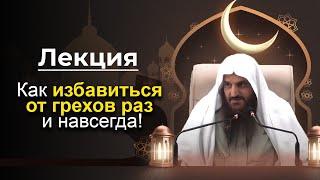 Лекция

Как избавиться от грехов раз и навсегда!